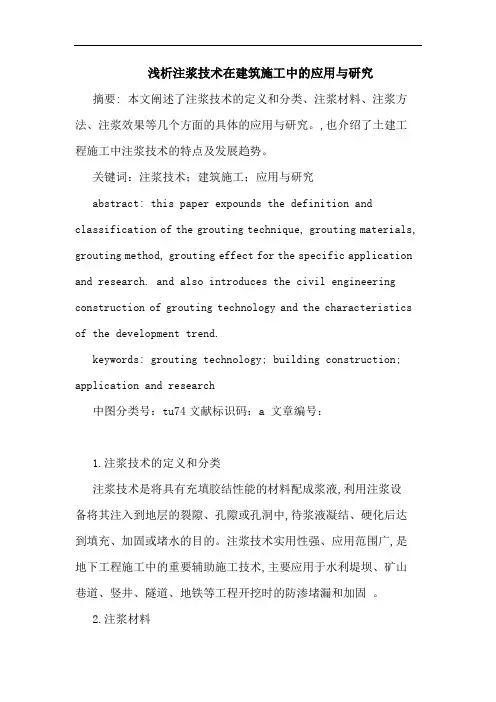 浅析注浆技术在建筑施工中的应用与研究

摘要：本文阐述了注浆技术的定义和分类、注浆材料、注浆方法、注浆效果等几个方面的具体的应用与研究。，也介绍了土建工程施工中注浆技术的特点及发展趋势。

关键词：注浆技术；建筑施工；应用与研究

abstract: this paper expounds the definition and classification of the grouting technique, grouting materials, grouting method, grouting effect for the specific application and research. and also introduces the civil engineering construction of grouting technology and the characteristics of the development trend.

keywords: grouting technology; building construction; application and research

中图分类号：tu74 文献标识码：a 文章编号：

1.注浆技术的定义和分类

注浆技术是将具有充填胶结性能的材料配成浆液，利用注浆设备将其注入到地层的裂隙、孔隙或孔洞中，待浆液凝结、硬化后达到填充、加固或堵水的目的。注浆技术实用性强、应用范围广，是地下工程施工中的重要辅助施工技术，主要应用于水利堤坝、矿山巷道、竖井、隧道、地铁等工程开挖时的防渗堵漏和加固 。

2.注浆材料